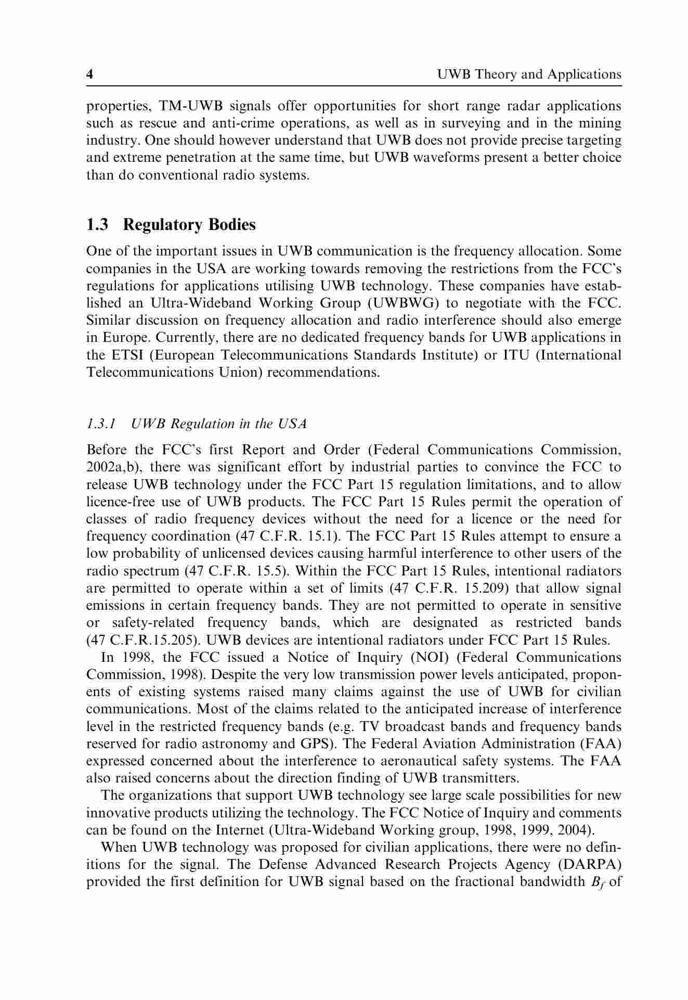 4 UWB Theory and Applications

properties, TM-UWB signals offer opportunities for short range radar applications such as rescue and anti-crime operations, as well as in surveying and in the mining industry. One should however understand that UWB does not provide precise targeting and extreme penetration at the same time, but UWB waveforms present a better choice than do conventional radio systems.

1.3 Regulatory Bodies

One of the important issues in UWB communication is the frequency allocation. Some companies in the USA are working towards removing the restrictions from the FCC's regulations for applications utilising UWB technology. These companies have established an Ultra-Wideband Working Group (UWBWG) to negotiate with the FCC. Similar discussion on frequency allocation and radio interference should also emerge in Europe. Currently, there are no dedicated frequency bands for UWB applications in the ETSI (European Telecommunications Standards Institute) or ITU (International Telecommunications Union) recommendations.

1.3.1 UWB Regulation in the USA

Before the FCC's first Report and Order (Federal Communications Commission, 2002a,b), there was significant effort by industrial parties to convince the FCC to release UWB technology under the FCC Part 15 regulation limitations, and to allow licence-free use of UWB products. The FCC Part 15 Rules permit the operation of classes of radio frequency devices without the need for a licence or the need for frequency coordination (47 C.F.R. 15.1). The FCC Part 15 Rules attempt to ensure a low probability of unlicensed devices causing harmful interference to other users of the radio spectrum (47 C.F.R. 15.5). Within the FCC Part 15 Rules, intentional radiators are permitted to operate within a set of limits (47 C.F.R. 15.209) that allow signal emissions in certain frequency bands. They are not permitted to operate in sensitive or safety-related frequency bands, which are designated as restricted bands (47 C.F.R.15.205). UWB devices are intentional radiators under FCC Part 15 Rules.

In 1998, the FCC issued a Notice of Inquiry (NOI) (Federal Communications Commission, 1998). Despite the very low transmission power levels anticipated, proponents of existing systems raised many claims against the use of UWB for civilian communications. Most of the claims related to the anticipated increase of interference level in the restricted frequency bands (e.g. TV broadcast bands and frequency bands reserved for radio astronomy and GPS). The Federal Aviation Administration (FAA) expressed concerned about the interference to aeronautical safety systems. The FAA also raised concerns about the direction finding of UWB transmitters.

The organizations that support UWB technology see large scale possibilities for new innovative products utilizing the technology. The FCC Notice of Inquiry and comments can be found on the Internet (Ultra-Wideband Working group, 1998, 1999, 2004).

When UWB technology was proposed for civilian applications, there were no definitions for the signal. The Defense Advanced Research Projects Agency (DARPA) provided the first definition for UWB signal based on the fractional bandwidth $B_f$ of